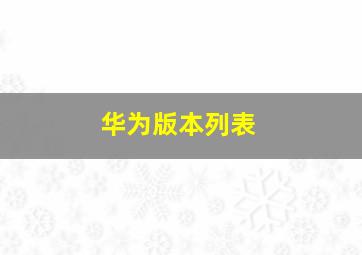 华为版本列表